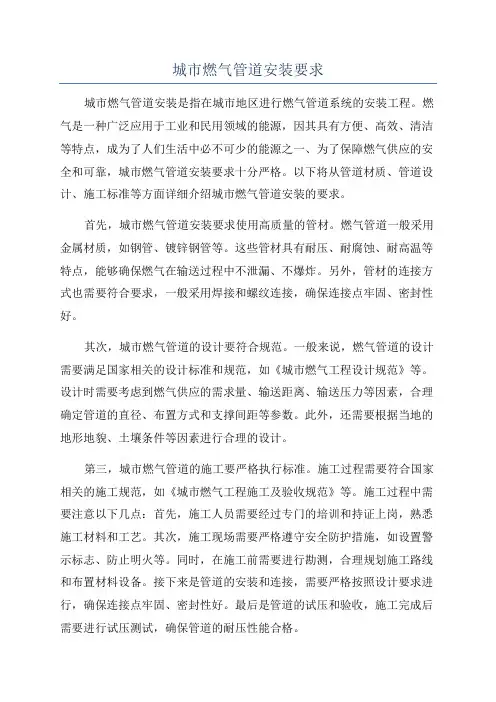 城市燃气管道安装要求

城市燃气管道安装是指在城市地区进行燃气管道系统的安装工程。燃气是一种广泛应用于工业和民用领域的能源，因其具有方便、高效、清洁等特点，成为了人们生活中必不可少的能源之一、为了保障燃气供应的安全和可靠，城市燃气管道安装要求十分严格。以下将从管道材质、管道设计、施工标准等方面详细介绍城市燃气管道安装的要求。

首先，城市燃气管道安装要求使用高质量的管材。燃气管道一般采用金属材质，如钢管、镀锌钢管等。这些管材具有耐压、耐腐蚀、耐高温等特点，能够确保燃气在输送过程中不泄漏、不爆炸。另外，管材的连接方式也需要符合要求，一般采用焊接和螺纹连接，确保连接点牢固、密封性好。

其次，城市燃气管道的设计要符合规范。一般来说，燃气管道的设计需要满足国家相关的设计标准和规范，如《城市燃气工程设计规范》等。设计时需要考虑到燃气供应的需求量、输送距离、输送压力等因素，合理确定管道的直径、布置方式和支撑间距等参数。此外，还需要根据当地的地形地貌、土壤条件等因素进行合理的设计。

第三，城市燃气管道的施工要严格执行标准。施工过程需要符合国家相关的施工规范，如《城市燃气工程施工及验收规范》等。施工过程中需要注意以下几点：首先，施工人员需要经过专门的培训和持证上岗，熟悉施工材料和工艺。其次，施工现场需要严格遵守安全防护措施，如设置警示标志、防止明火等。同时，在施工前需要进行勘测，合理规划施工路线和布置材料设备。接下来是管道的安装和连接，需要严格按照设计要求进行，确保连接点牢固、密封性好。最后是管道的试压和验收，施工完成后需要进行试压测试，确保管道的耐压性能合格。